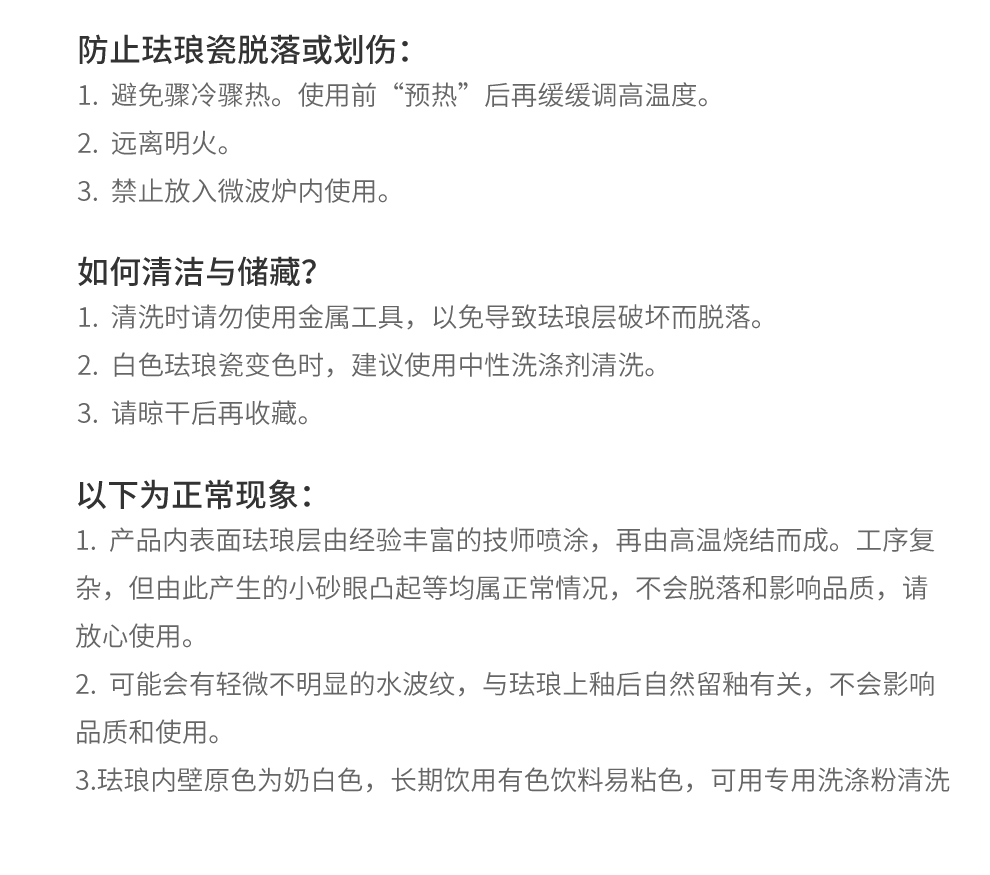 防止珐琅瓷脱落或划伤：
1. 避免骤冷骤热。使用前“预热”后再缓缓调高温度。
2. 远离明火。
3. 禁止放入微波炉内使用。

如何清洁与储藏？
1. 清洗时请勿使用金属工具，以免导致珐琅层破坏而脱落。
2. 白色珐琅瓷变色时，建议使用中性洗涤剂清洗。
3. 请晾干后再收藏。

以下为正常现象：
1. 产品内表面珐琅层由经验丰富的技师喷涂，再由高温烧结而成。工序复杂，但由此产生的小砂眼凸起等均属正常情况，不会脱落和影响品质，请放心使用。
2. 可能会有轻微不明显的水波纹，与珐琅上釉后自然留釉有关，不会影响品质和使用。
3.珐琅内壁原色为奶白色，长期饮用有色饮料易粘色，可用专用洗涤粉清洗